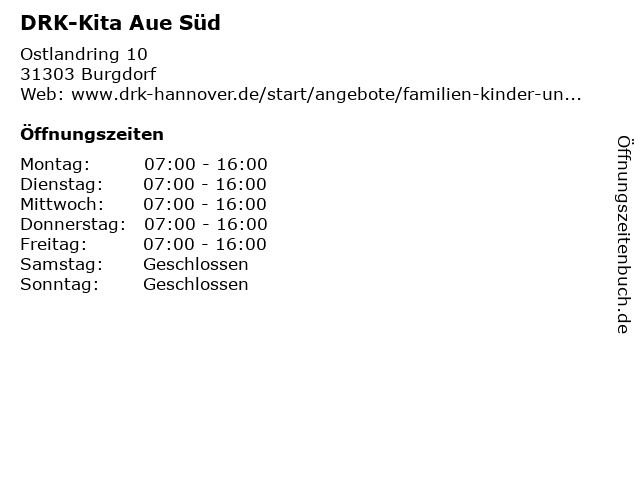 DRK-Kita Aue Süd

Ostlandring 10
31303 Burgdorf
Web: www.drk-hannover.de/start/angebote/familien-kinder-un...

Öffnungszeiten

Montag: 07:00 - 16:00
Dienstag: 07:00 - 16:00
Mittwoch: 07:00 - 16:00
Donnerstag: 07:00 - 16:00
Freitag: 07:00 - 16:00
Samstag: Geschlossen
Sonntag: Geschlossen

Öffnungszeitenbuch.de